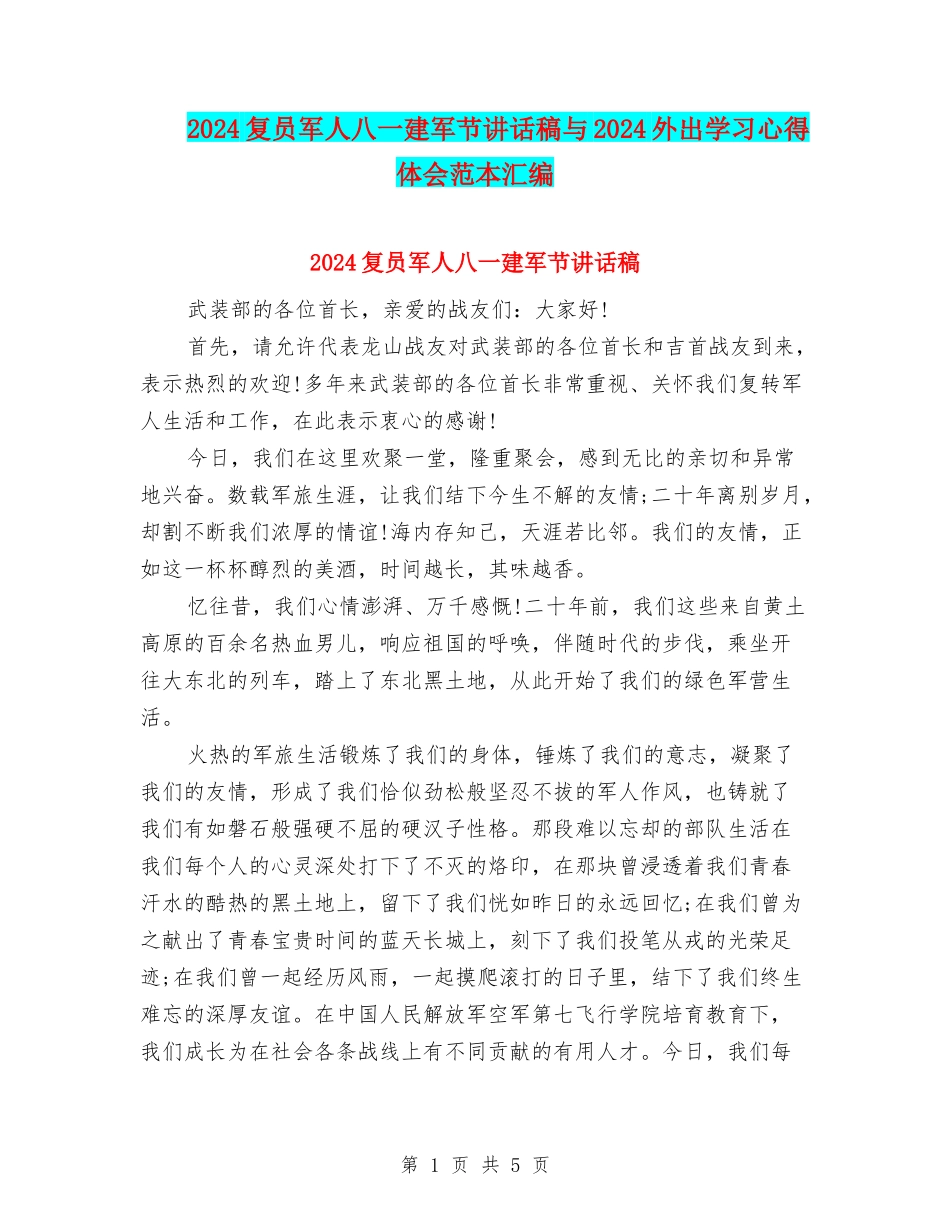 2024复员军人八一建军节讲话稿与2024外出学习心得体会范本汇编

2024复员军人八一建军节讲话稿

武装部的各位首长，亲爱的战友们：大家好!

首先，请允许代表龙山战友对武装部的各位首长和吉首战友到来，表示热烈的欢迎!多年来武装部的各位首长非常重视、关怀我们复转军人生活和工作，在此表示衷心的感谢!

今日，我们在这里欢聚一堂，隆重聚会，感到无比的亲切和异常地兴奋。数载军旅生涯，让我们结下今生不解的友情;二十年离别岁月，却割不断我们浓厚的情谊!海内存知己，天涯若比邻。我们的友情，正如这一杯杯醇烈的美酒，时间越长，其味越香。

忆往昔，我们心情澎湃、万千感慨!二十年前，我们这些来自黄土高原的百余名热血男儿，响应祖国的呼唤，伴随时代的步伐，乘坐开往大东北的列车，踏上了东北黑土地，从此开始了我们的绿色军营生活。

火热的军旅生活锻炼了我们的身体，锤炼了我们的意志，凝聚了我们的友情，形成了我们恰似劲松般坚忍不拔的军人作风，也铸就了我们有如磐石般强硬不屈的硬汉子性格。那段难以忘却的部队生活在我们每个人的心灵深处打下了不灭的烙印，在那块曾浸透着我们青春汗水的酷热的黑土地上，留下了我们恍如昨日的永远回忆;在我们曾为之献出了青春宝贵时间的蓝天长城上，刻下了我们投笔从戎的光荣足迹;在我们曾一起经历风雨，一起摸爬滚打的日子里，结下了我们终生难忘的深厚友谊。在中国人民解放军空军第七飞行学院培育教育下，我们成长为在社会各条战线上有不同贡献的有用人才。今日，我们每

第 1 页 共 5 页